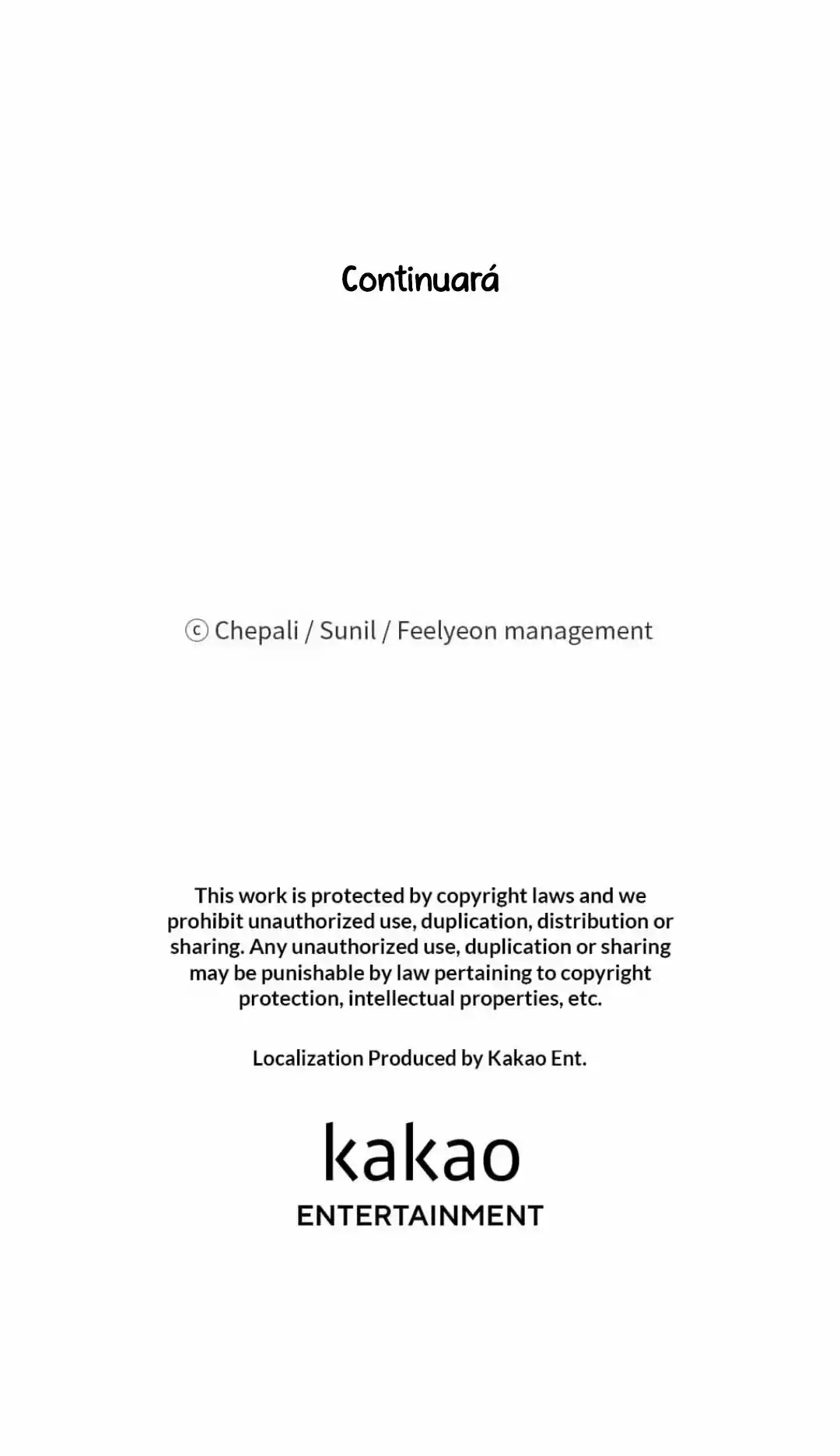 Continuará

ⓒ Chepali / Sunil / Feelyeon management

This work is protected by copyright laws and we prohibit unauthorized use, duplication, distribution or sharing. Any unauthorized use, duplication or sharing may be punishable by law pertaining to copyright protection, intellectual properties, etc.

Localization Produced by Kakao Ent.

kakao
ENTERTAINMENT